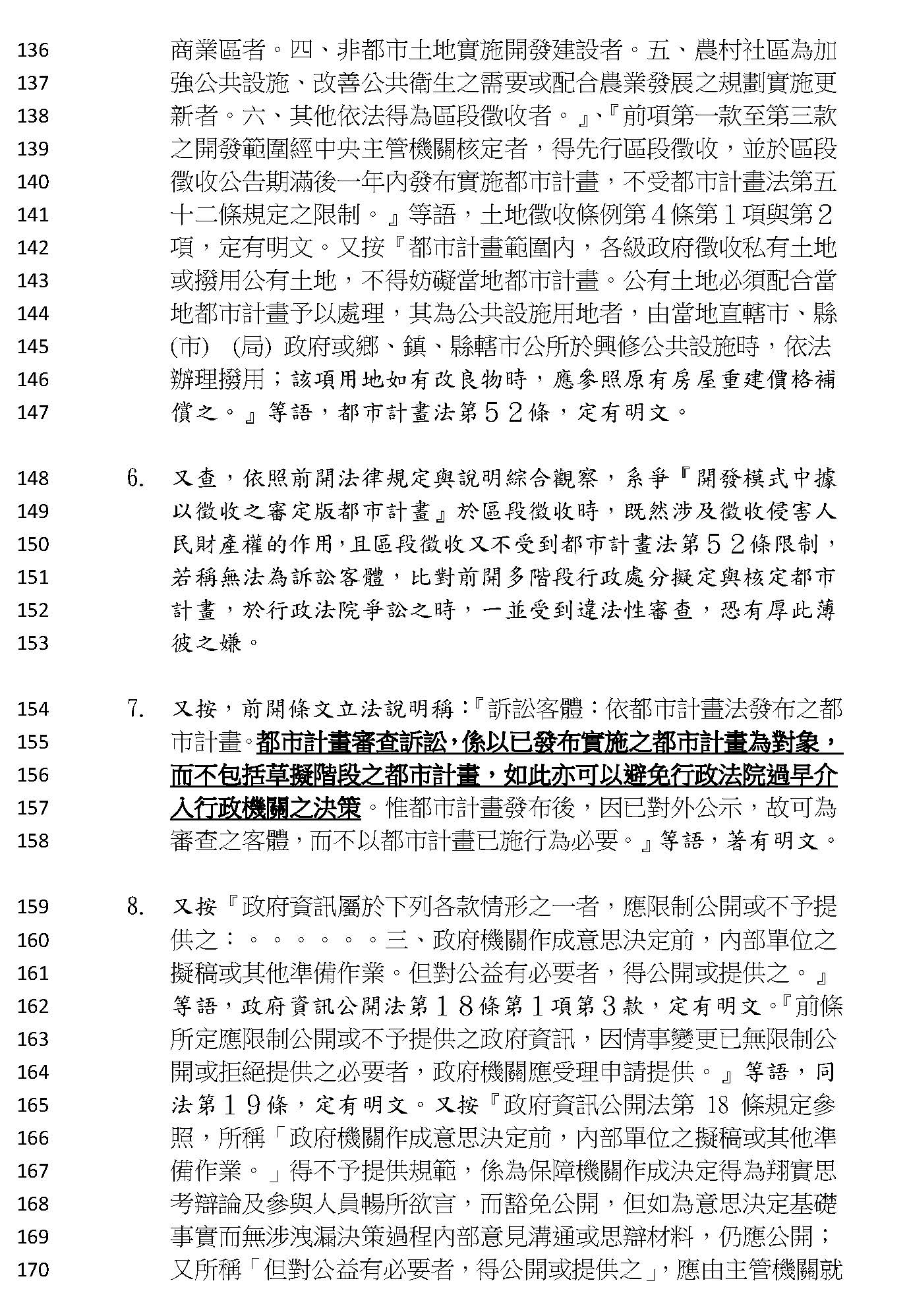 136 商業區者。四、非都市土地實施開發建設者。五、農村社區為加
137 強公共設施、改善公共衛生之需要或配合農業發展之規劃實施更
138 新者。六、其他依法得為區段徵收者。』、『前項第一款至第三款
139 之開發範圍經中央主管機關核定者，得先行區段徵收，並於區段
140 徵收公告期滿後一年內發布實施都市計畫，不受都市計畫法第五
141 十二條規定之限制。』等語，土地徵收條例第４條第１項與第２
142 項，定有明文。又按『都市計畫範圍內，各級政府徵收私有土地
143 或撥用公有土地，不得妨礙當地都市計畫。公有土地必須配合當
144 地都市計畫予以處理，其為公共設施用地者，由當地直轄市、縣
145 (市) (局) 政府或鄉、鎮、縣轄市公所於興修公共設施時，依法
146 辦理撥用；該項用地如有改良物時，應參照原有房屋重建價格補
147 償之。』等語，都市計畫法第５２條，定有明文。

148 6. 又查，依照前開法律規定與說明綜合觀察，系爭『開發模式中據
149 以徵收之審定版都市計畫』於區段徵收時，既然涉及徵收侵害人
150 民財產權的作用，且區段徵收又不受到都市計畫法第５２條限制，
151 若稱無法為訴訟客體，比對前開多階段行政處分擬定與核定都市
152 計畫，於行政法院爭訟之時，一並受到違法性審查，恐有厚此薄
153 彼之嫌。

154 7. 又按，前開條文立法說明稱：『訴訟客體：依都市計畫法發布之都
155 市計畫。都市計畫審查訴訟，係以已發布實施之都市計畫為對象，
156 而不包括草擬階段之都市計畫，如此亦可以避免行政法院過早介
157 入行政機關之決策。惟都市計畫發布後，因已對外公示，故可為
158 審查之客體，而不以都市計畫已施行為必要。』等語，著有明文。

159 8. 又按『政府資訊屬於下列各款情形之一者，應限制公開或不予提
160 供之：。。。。。。三、政府機關作成意思決定前，內部單位之
161 擬稿或其他準備作業。但對公益有必要者，得公開或提供之。』
162 等語，政府資訊公開法第１８條第１項第３款，定有明文。『前條
163 所定應限制公開或不予提供之政府資訊，因情事變更已無限制公
164 開或拒絕提供之必要者，政府機關應受理申請提供。』等語，同
165 法第１９條，定有明文。又按『政府資訊公開法第 18 條規定參
166 照，所稱「政府機關作成意思決定前，內部單位之擬稿或其他準
167 備作業。」得不予提供規範，係為保障機關作成決定得為翔實思
168 考辯論及參與人員暢所欲言，而豁免公開，但如為意思決定基礎
169 事實而無涉洩漏決策過程內部意見溝通或思辯材料，仍應公開；
170 又所稱「但對公益有必要者，得公開或提供之」，應由主管機關就